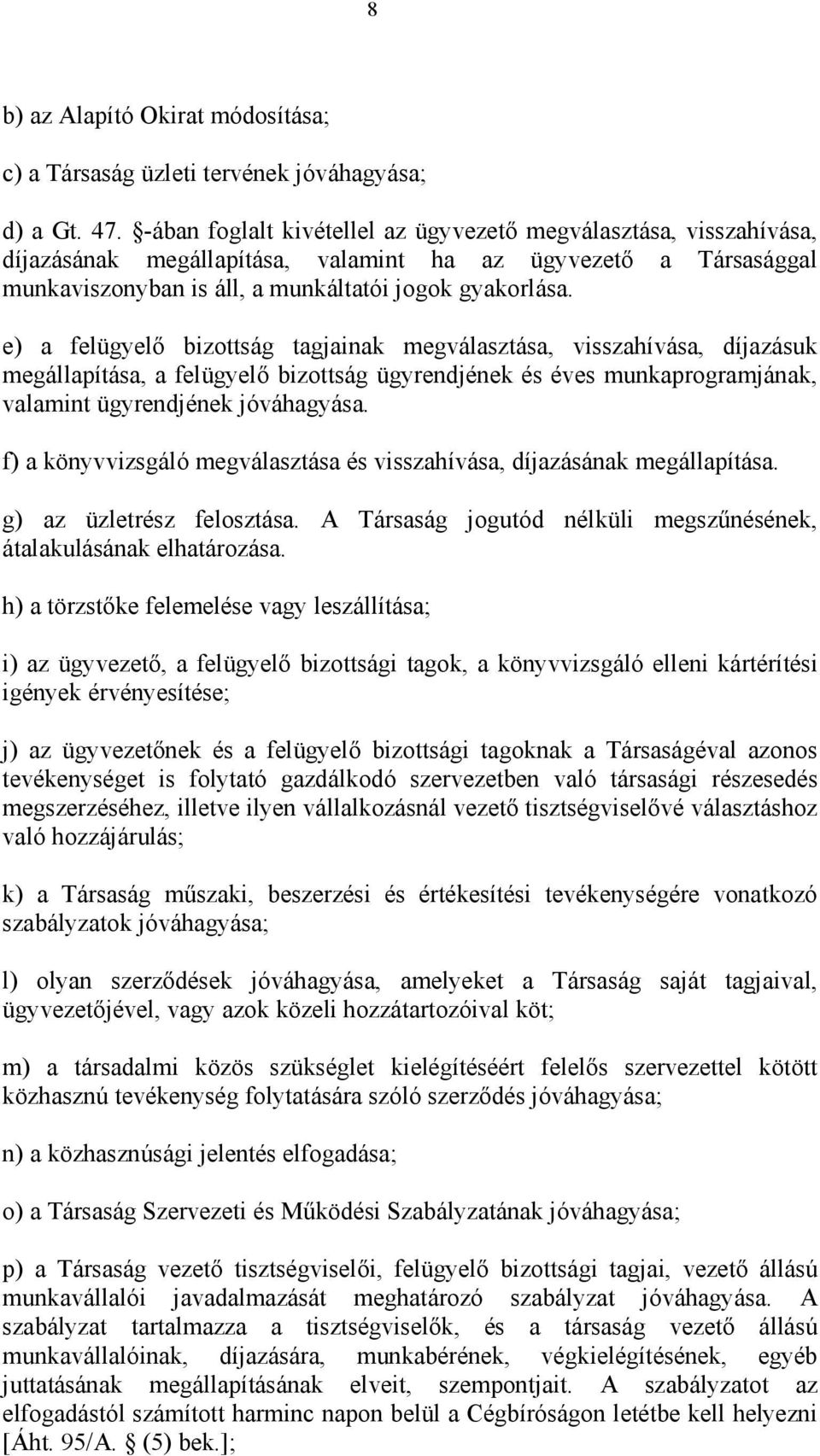 8

b) az Alapító Okirat módosítása;

c) a Társaság üzleti tervének jóváhagyása;

d) a Gt. 47. §-ában foglalt kivétellel az ügyvezető megválasztása, visszahívása, díjazásának megállapítása, valamint ha az ügyvezető a Társasággal munkaviszonyban is áll, a munkáltatói jogok gyakorlása.

e) a felügyelő bizottság tagjainak megválasztása, visszahívása, díjazásuk megállapítása, a felügyelő bizottság ügyrendjének és éves munkaprogramjának, valamint ügyrendjének jóváhagyása.

f) a könyvvizsgáló megválasztása és visszahívása, díjazásának megállapítása.

g) az üzletrész felosztása. A Társaság jogutód nélküli megszűnésének, átalakulásának elhatározása.

h) a törzstőke felemelése vagy leszállítása;

i) az ügyvezető, a felügyelő bizottsági tagok, a könyvvizsgáló elleni kártérítési igények érvényesítése;

j) az ügyvezetőnek és a felügyelő bizottsági tagoknak a Társaságéval azonos tevékenységet is folytató gazdálkodó szervezetben való társasági részesedés megszerzéséhez, illetve ilyen vállalkozásnál vezető tisztségviselővé választáshoz való hozzájárulás;

k) a Társaság műszaki, beszerzési és értékesítési tevékenységére vonatkozó szabályzatok jóváhagyása;

l) olyan szerződések jóváhagyása, amelyeket a Társaság saját tagjaival, ügyvezetőjével, vagy azok közeli hozzátartozóival köt;

m) a társadalmi közös szükséglet kielégítéséért felelős szervezettel kötött közhasznú tevékenység folytatására szóló szerződés jóváhagyása;

n) a közhasznúsági jelentés elfogadása;

o) a Társaság Szervezeti és Működési Szabályzatának jóváhagyása;

p) a Társaság vezető tisztségviselői, felügyelő bizottság tagjai, vezető állású munkavállalói javadalmazását meghatározó szabályzat jóváhagyása. A szabályzat tartalmazza a tisztségviselők, és a társaság vezető állású munkavállalóinak, díjazására, munkabérének, végkielégítésének, egyéb juttatásának megállapításának elveit, szempontjait. A szabályzatot az elfogadástól számított harminc napon belül a Cégbíróságon letétbe kell helyezni [Áht. 95/A. § (5) bek.];